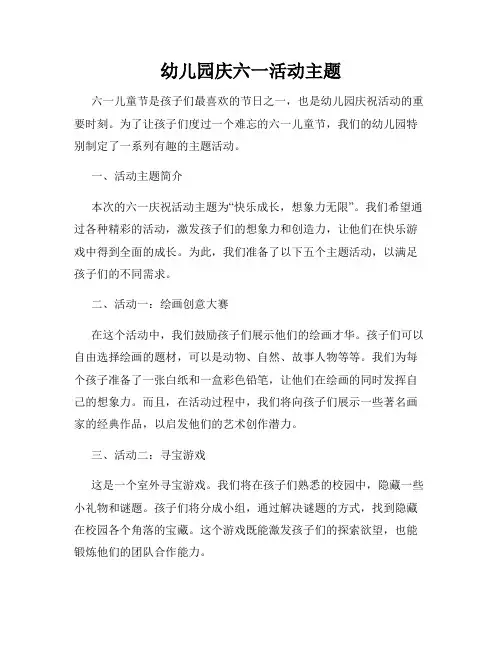 幼儿园庆六一活动主题

六一儿童节是孩子们最喜欢的节日之一，也是幼儿园庆祝活动的重要时刻。为了让孩子们度过一个难忘的六一儿童节，我们的幼儿园特别制定了一系列有趣的主题活动。

一、活动主题简介

本次的六一庆祝活动主题为“快乐成长，想象力无限”。我们希望通过各种精彩的活动，激发孩子们的想象力和创造力，让他们在快乐游戏中得到全面的成长。为此，我们准备了以下五个主题活动，以满足孩子们的不同需求。

二、活动一：绘画创意大赛

在这个活动中，我们鼓励孩子们展示他们的绘画才华。孩子们可以自由选择绘画的题材，可以是动物、自然、故事人物等等。我们为每个孩子准备了一张白纸和一盒彩色铅笔，让他们在绘画的同时发挥自己的想象力。而且，在活动过程中，我们将向孩子们展示一些著名画家的经典作品，以启发他们的艺术创作潜力。

三、活动二：寻宝游戏

这是一个室外寻宝游戏。我们将在孩子们熟悉的校园中，隐藏一些小礼物和谜题。孩子们将分成小组，通过解决谜题的方式，找到隐藏在校园各个角落的宝藏。这个游戏既能激发孩子们的探索欲望，也能锻炼他们的团队合作能力。